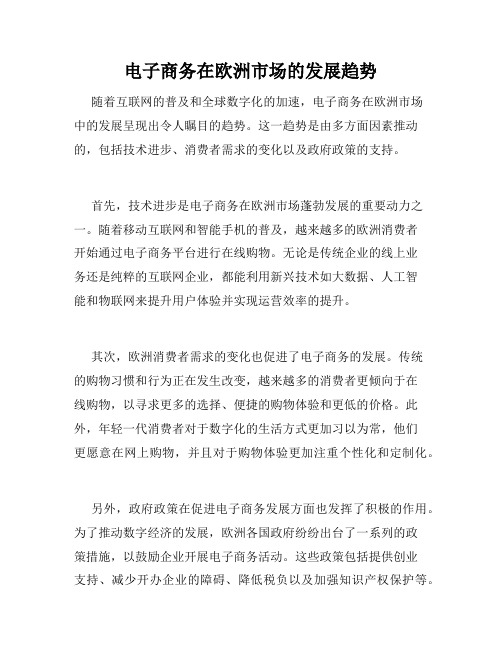 电子商务在欧洲市场的发展趋势

随着互联网的普及和全球数字化的加速，电子商务在欧洲市场中的发展呈现出令人瞩目的趋势。这一趋势是由多方面因素推动的，包括技术进步、消费者需求的变化以及政府政策的支持。

首先，技术进步是电子商务在欧洲市场蓬勃发展的重要动力之一。随着移动互联网和智能手机的普及，越来越多的欧洲消费者开始通过电子商务平台进行在线购物。无论是传统企业的线上业务还是纯粹的互联网企业，都能利用新兴技术如大数据、人工智能和物联网来提升用户体验并实现运营效率的提升。

其次，欧洲消费者需求的变化也促进了电子商务的发展。传统的购物习惯和行为正在发生改变，越来越多的消费者更倾向于在线购物，以寻求更多的选择、便捷的购物体验和更低的价格。此外，年轻一代消费者对于数字化的生活方式更加习以为常，他们更愿意在网上购物，并且对于购物体验更加注重个性化和定制化。

另外，政府政策在促进电子商务发展方面也发挥了积极的作用。为了推动数字经济的发展，欧洲各国政府纷纷出台了一系列的政策措施，以鼓励企业开展电子商务活动。这些政策包括提供创业支持、减少开办企业的障碍、降低税负以及加强知识产权保护等。